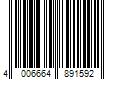 4 006664 891592